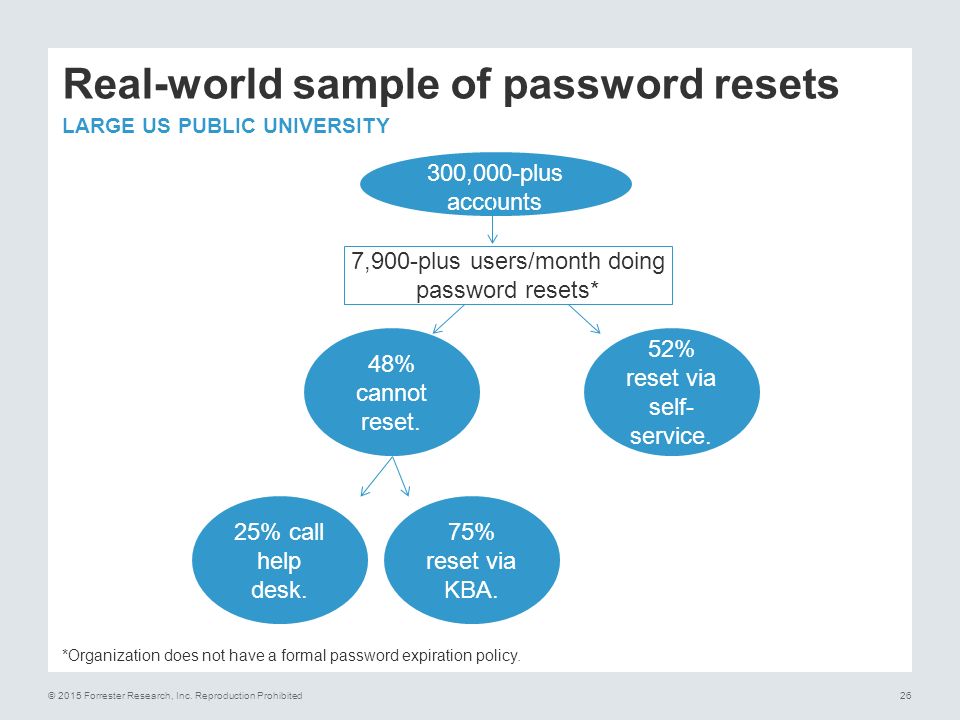 Real-world sample of password resets

LARGE US PUBLIC UNIVERSITY

300,000-plus accounts

7,900-plus users/month doing password resets*

48% cannot reset.

52% reset via self-service.

25% call help desk.

75% reset via KBA.

*Organization does not have a formal password expiration policy.

© 2015 Forrester Research, Inc. Reproduction Prohibited

26